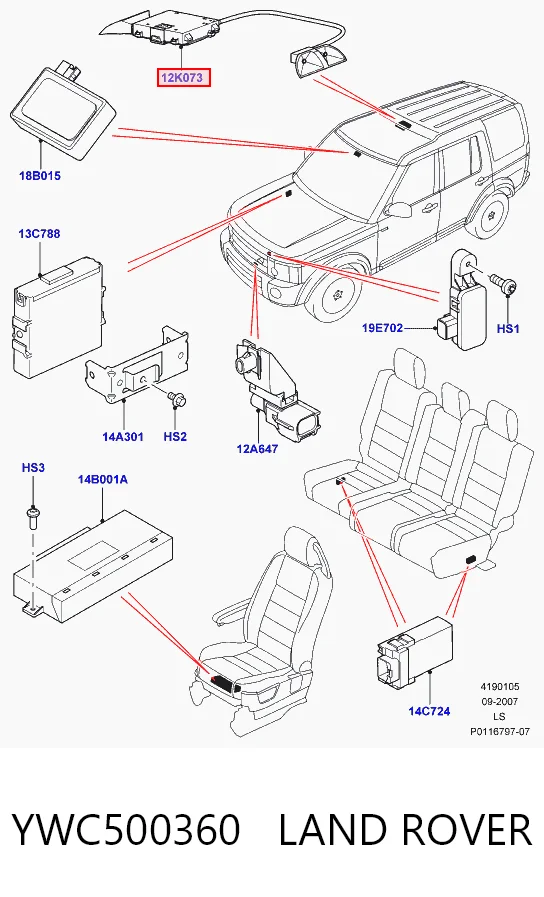 12K073

18B015

13C788

19E702

HS1

14A301

HS2

12A647

HS3

14B001A

14C724

4190105
09-2007
LS
P0116797-07

YWC500360 LAND ROVER